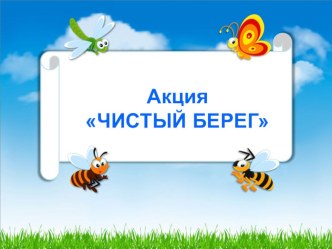 Акция
«ЧИСТЫЙ БЕРЕГ»